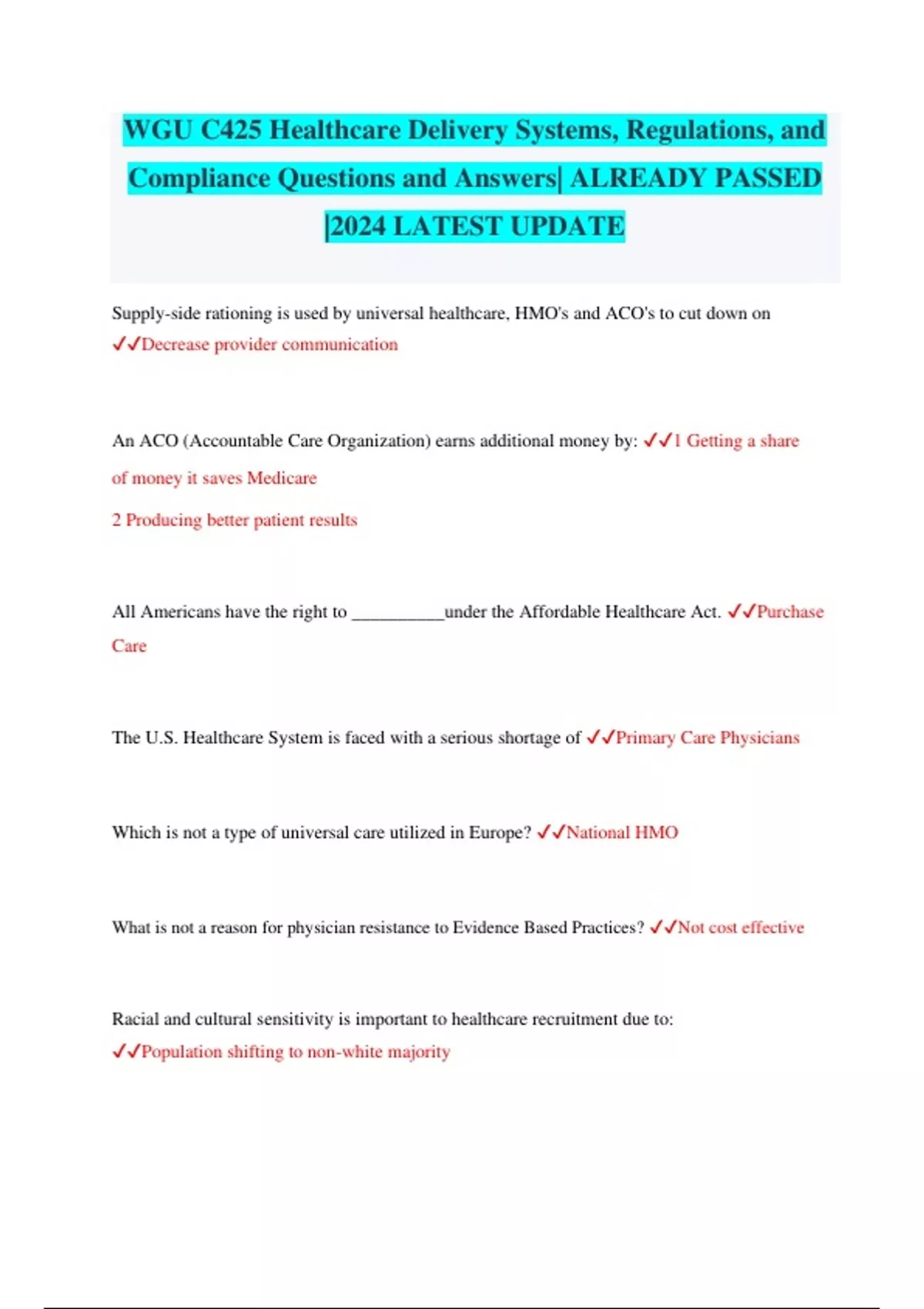 WGU C425 Healthcare Delivery Systems, Regulations, and Compliance Questions and Answers| ALREADY PASSED |2024 LATEST UPDATE

Supply-side rationing is used by universal healthcare, HMO's and ACO's to cut down on ✓✓Decrease provider communication

An ACO (Accountable Care Organization) earns additional money by: ✓✓1 Getting a share of money it saves Medicare

2 Producing better patient results

All Americans have the right to __________under the Affordable Healthcare Act. ✓✓Purchase Care

The U.S. Healthcare System is faced with a serious shortage of ✓✓Primary Care Physicians

Which is not a type of universal care utilized in Europe? ✓✓National HMO

What is not a reason for physician resistance to Evidence Based Practices? ✓✓Not cost effective

Racial and cultural sensitivity is important to healthcare recruitment due to: ✓✓Population shifting to non-white majority